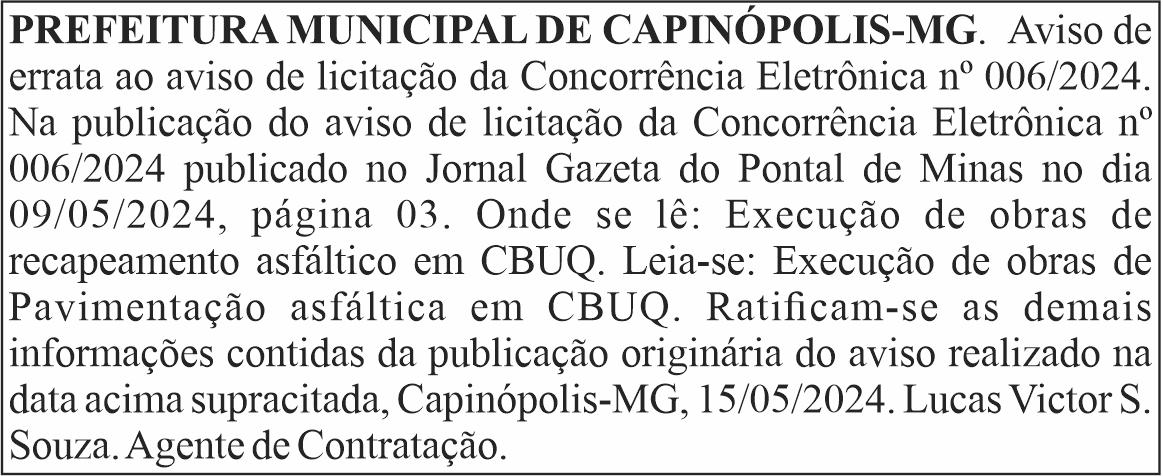 PREFEITURA MUNICIPAL DE CAPINÓPOLIS-MG. Aviso de errata ao aviso de licitação da Concorrência Eletrônica nº 006/2024. Na publicação do aviso de licitação da Concorrência Eletrônica nº 006/2024 publicado no Jornal Gazeta do Pontal de Minas no dia 09/05/2024, página 03. Onde se lê: Execução de obras de recapeamento asfáltico em CBUQ. Leia-se: Execução de obras de Pavimentação asfáltica em CBUQ. Ratificam-se as demais informações contidas da publicação originária do aviso realizado na data acima supracitada, Capinópolis-MG, 15/05/2024. Lucas Victor S. Souza. Agente de Contratação.